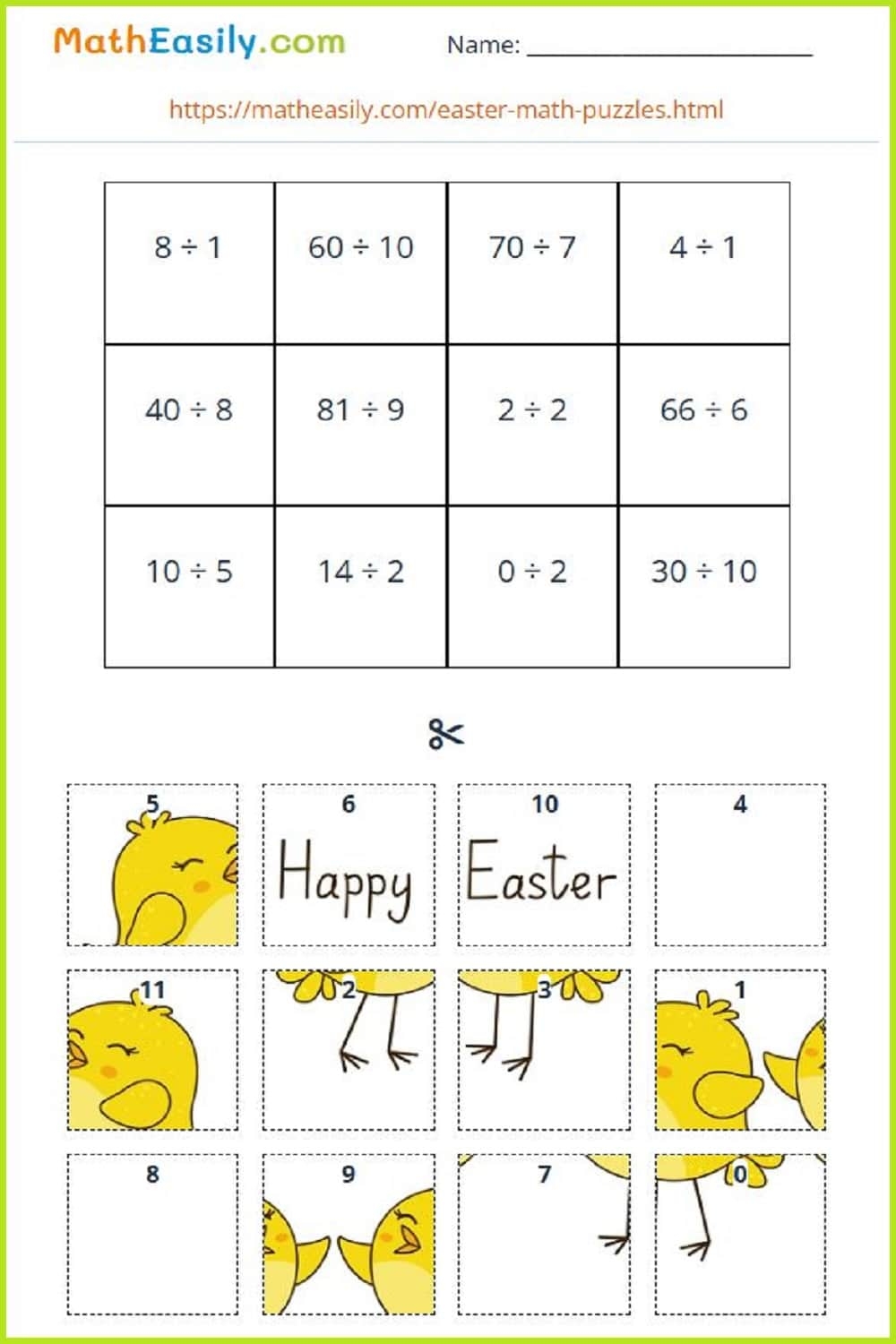 MathEasily.com

Name: ____

https://matheasily.com/easter-math-puzzles.html

| $8 \div 1$ | $60 \div 10$ | $70 \div 7$ | $4 \div 1$ |
|---|---|---|---|
| $40 \div 8$ | $81 \div 9$ | $2 \div 2$ | $66 \div 6$ |
| $10 \div 5$ | $14 \div 2$ | $0 \div 2$ | $30 \div 10$ |

5

6
Happy

10
Easter

4

11

2

3

1

8

9

7

0